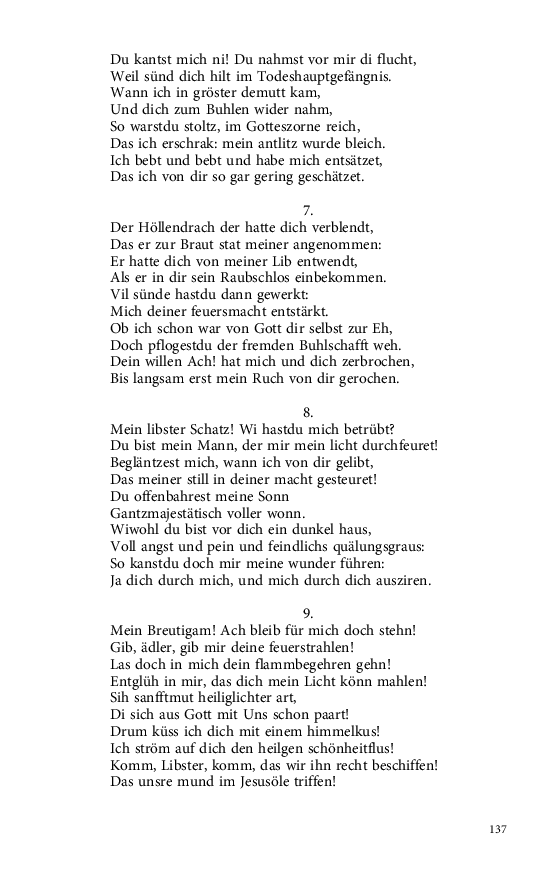 Du kantst mich ni! Du nahmst vor mir di flucht,
Weil sünd dich hilt im Todeshauptgefängnis.
Wann ich in gröster demutt kam,
Und dich zum Buhlen wider nahm,
So warstdu stoltz, im Gotteszorne reich,
Das ich erschrak: mein antlitz wurde bleich.
Ich bebt und bebt und habe mich entsätzet,
Das ich von dir so gar gering geschätzet.

7.
Der Höllendrach der hatte dich verblendt,
Das er zur Braut stat meiner angenommen:
Er hatte dich von meiner Lib entwendt,
Als er in dir sein Raubschlos einbekommen.
Vil sünde hastdu dann gewerkt:
Mich deiner feuersmacht entstärkt.
Ob ich schon war von Gott dir selbst zur Eh,
Doch pflogestdu der fremden Buhlschafft weh.
Dein willen Ach! hat mich und dich zerbrochen,
Bis langsam erst mein Ruch von dir gerochen.

8.
Mein libster Schatz! Wi hastdu mich betrübt?
Du bist mein Mann, der mir mein licht durchfeuret!
Begläntzest mich, wann ich von dir gelibt,
Das meiner still in deiner macht gesteuret!
Du offenbahrest meine Sonn
Gantzmajestätisch voller wonn.
Wiwohl du bist vor dich ein dunkel haus,
Voll angst und pein und feindlichs quälungsgraus:
So kanstdu doch mir meine wunder führen:
Ja dich durch mich, und mich durch dich ausziren.

9.
Mein Breutigam! Ach bleib für mich doch stehn!
Gib, ädler, gib mir deine feuerstrahlen!
Las doch in mich dein flammbegehren gehn!
Entglüh in mir, das dich mein Licht könn mahlen!
Sih sanfftmut heiliglichter art,
Di sich aus Gott mit Uns schon paart!
Drum küss ich dich mit einem himmelkus!
Ich ström auf dich den heilgen schönheitflus!
Komm, Libster, komm, das wir ihn recht beschiffen!
Das unsre mund im Jesusöle triffen!

137